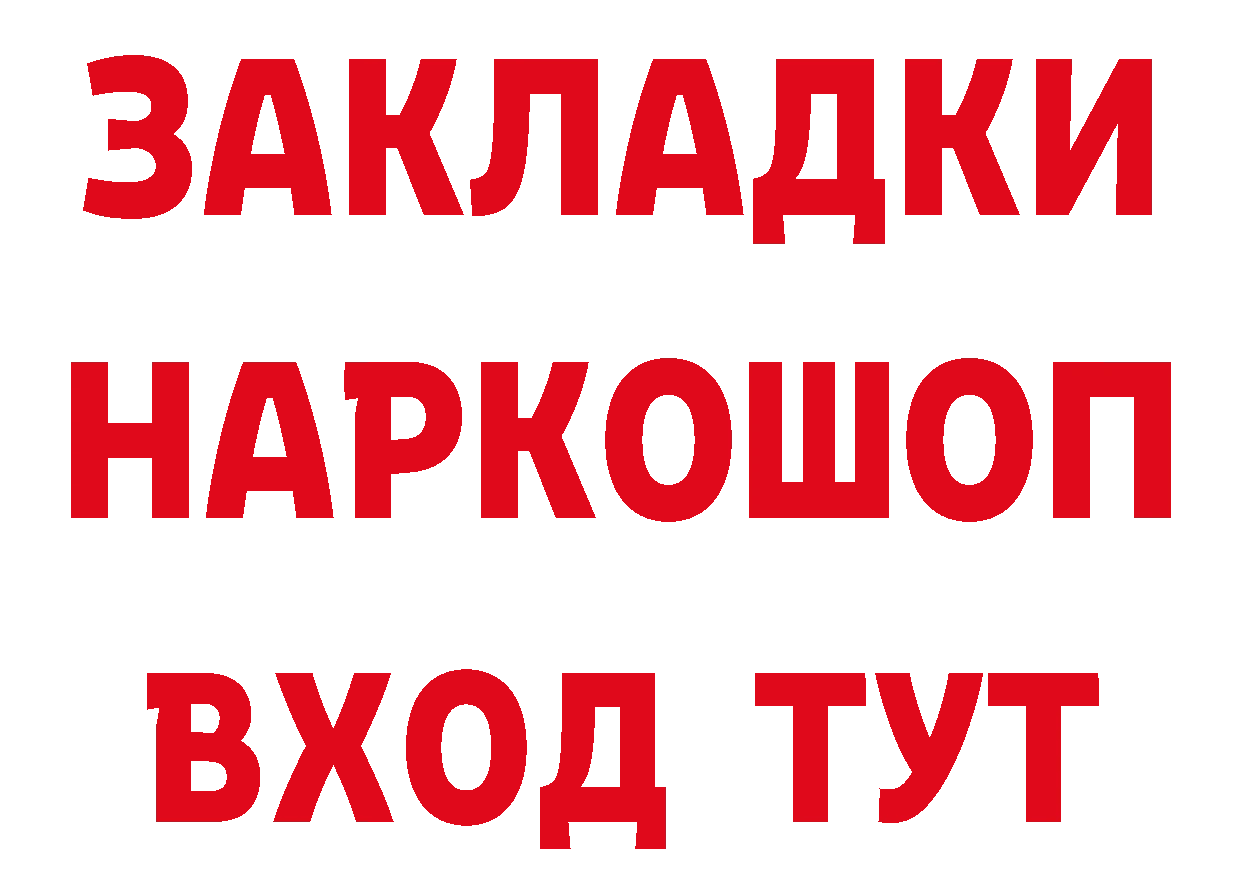 ЗАКЛАДКИ
НАРКОШОП
ВХОД ТУТ